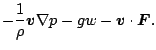 $-\frac{1}{\rho}\boldsymbol{v}\nabla p - gw - \boldsymbol{v} \cdot \boldsymbol{F}.$